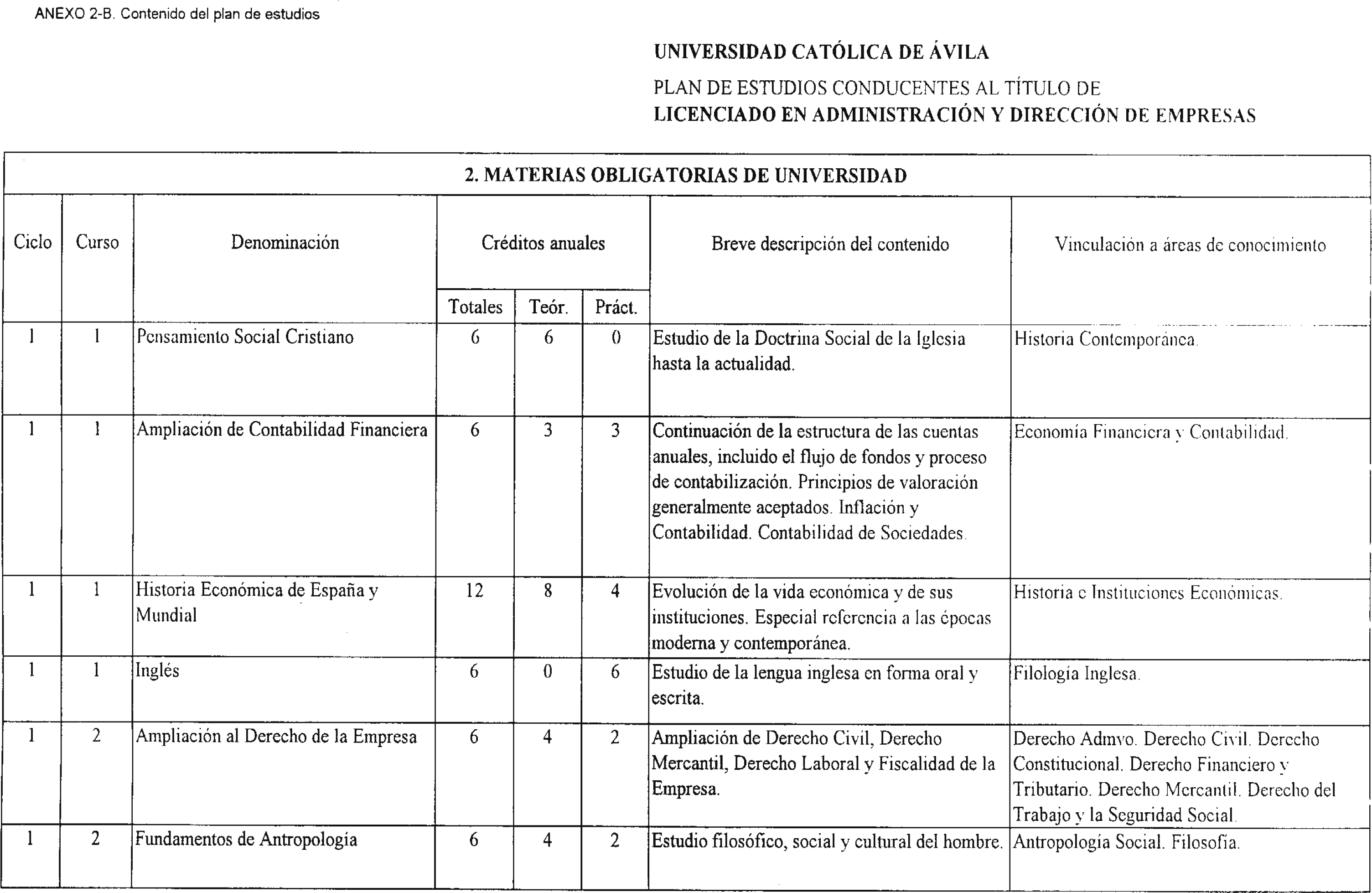 ANEXO 2-B. Contenido del plan de estudios

UNIVERSIDAD CATÓLICA DE ÁVILA

PLAN DE ESTUDIOS CONDUCENTES AL TÍTULO DE
LICENCIADO EN ADMINISTRACIÓN Y DIRECCIÓN DE EMPRESAS

2. MATERIAS OBLIGATORIAS DE UNIVERSIDAD

| Ciclo | Curso | Denominación | Créditos anuales Totales | Teór. | Práct. | Breve descripción del contenido | Vinculación a áreas de conocimiento |
|---|---|---|---|---|---|---|---|
| 1 | 1 | Pensamiento Social Cristiano | 6 | 6 | 0 | Estudio de la Doctrina Social de la Iglesia hasta la actualidad. | Historia Contemporánea. |
| 1 | 1 | Ampliación de Contabilidad Financiera | 6 | 3 | 3 | Continuación de la estructura de las cuentas anuales, incluido el flujo de fondos y proceso de contabilización. Principios de valoración generalmente aceptados. Inflación y Contabilidad. Contabilidad de Sociedades. | Economía Financiera y Contabilidad. |
| 1 | 1 | Historia Económica de España y Mundial | 12 | 8 | 4 | Evolución de la vida económica y de sus instituciones. Especial referencia a las épocas moderna y contemporánea. | Historia e Instituciones Económicas. |
| 1 | 1 | Inglés | 6 | 0 | 6 | Estudio de la lengua inglesa en forma oral y escrita. | Filología Inglesa. |
| 1 | 2 | Ampliación al Derecho de la Empresa | 6 | 4 | 2 | Ampliación de Derecho Civil, Derecho Mercantil, Derecho Laboral y Fiscalidad de la Empresa. | Derecho Admvo. Derecho Civil. Derecho Constitucional. Derecho Financiero y Tributario. Derecho Mercantil. Derecho del Trabajo y la Seguridad Social. |
| 1 | 2 | Fundamentos de Antropología | 6 | 4 | 2 | Estudio filosófico, social y cultural del hombre. | Antropología Social. Filosofía. |